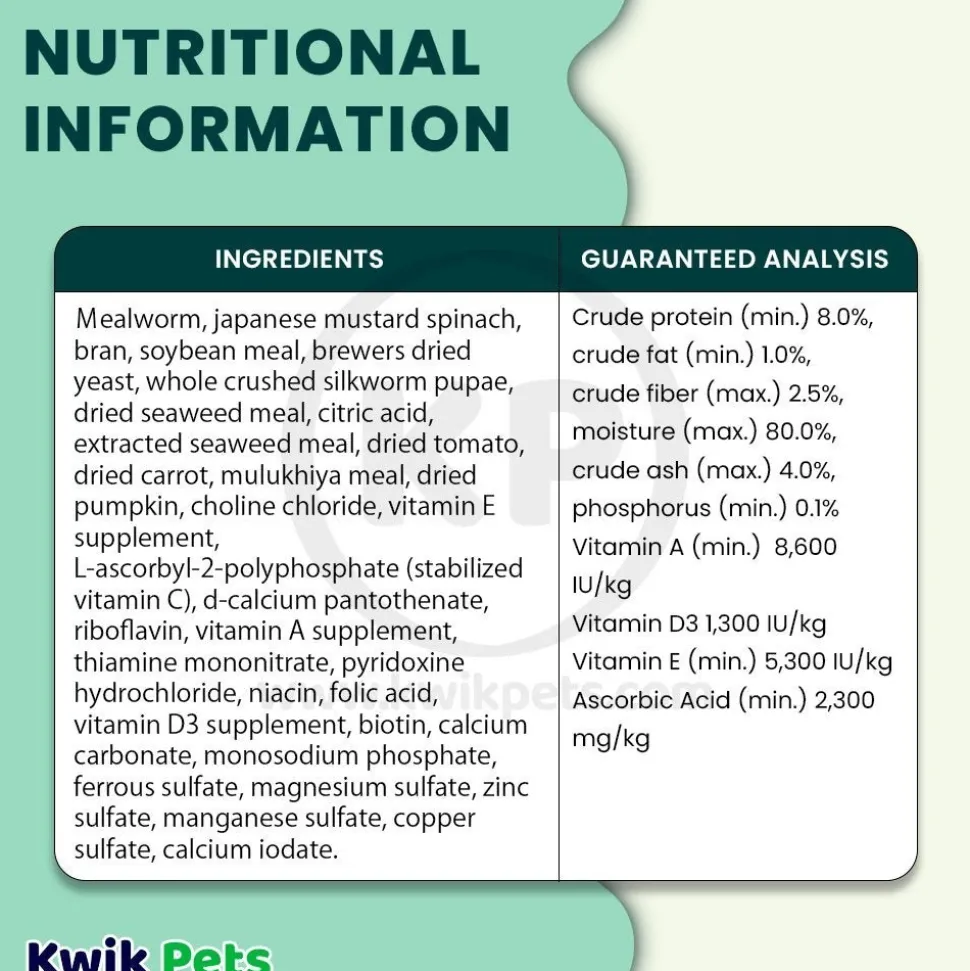 NUTRITIONAL INFORMATION

| INGREDIENTS | GUARANTEED ANALYSIS |
|---|---|
| Mealworm, japanese mustard spinach, bran, soybean meal, brewers dried yeast, whole crushed silkworm pupae, dried seaweed meal, citric acid, extracted seaweed meal, dried tomato, dried carrot, mulukhiya meal, dried pumpkin, choline chloride, vitamin E supplement, L-ascorbyl-2-polyphosphate (stabilized vitamin C), d-calcium pantothenate, riboflavin, vitamin A supplement, thiamine mononitrate, pyridoxine hydrochloride, niacin, folic acid, vitamin D3 supplement, biotin, calcium carbonate, monosodium phosphate, ferrous sulfate, magnesium sulfate, zinc sulfate, manganese sulfate, copper sulfate, calcium iodate. | Crude protein (min.) 8.0%, crude fat (min.) 1.0%, crude fiber (max.) 2.5%, moisture (max.) 80.0%, crude ash (max.) 4.0%, phosphorus (min.) 0.1% Vitamin A (min.) 8,600 IU/kg Vitamin D3 1,300 IU/kg Vitamin E (min.) 5,300 IU/kg Ascorbic Acid (min.) 2,300 mg/kg |

KP
www.kwikpets.com

Kwik Pets